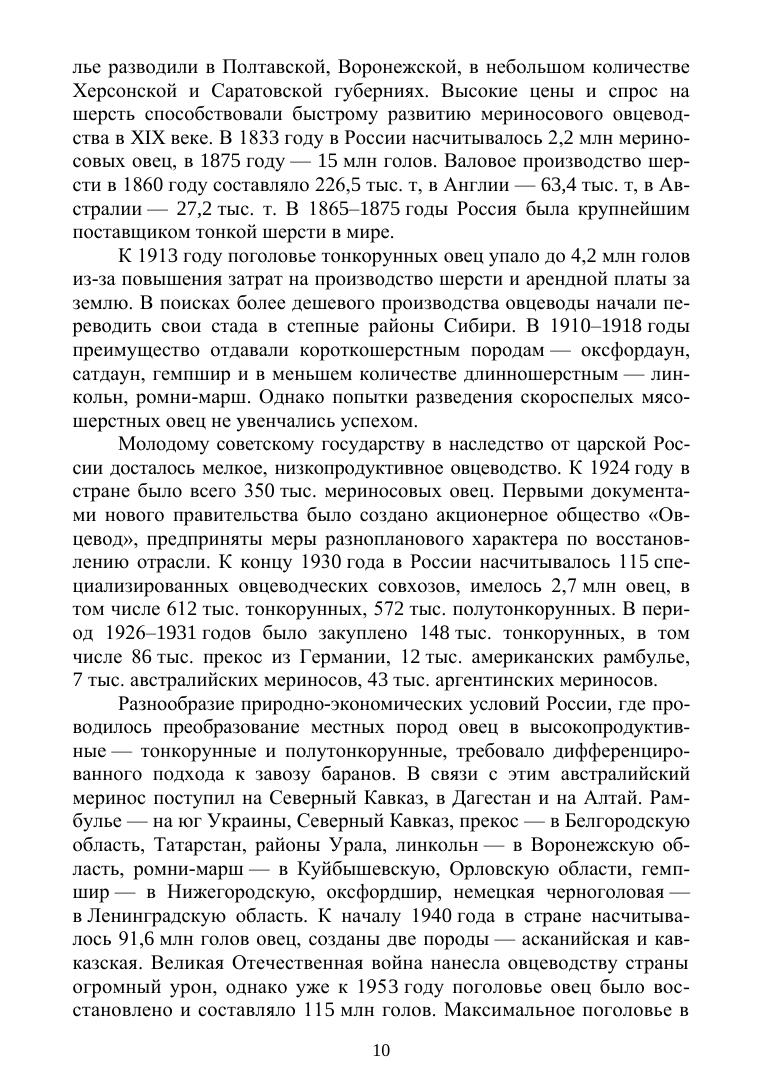 лье разводили в Полтавской, Воронежской, в небольшом количестве Херсонской и Саратовской губерниях. Высокие цены и спрос на шерсть способствовали быстрому развитию мериносового овцеводства в XIX веке. В 1833 году в России насчитывалось 2,2 млн мериносовых овец, в 1875 году — 15 млн голов. Валовое производство шерсти в 1860 году составляло 226,5 тыс. т, в Англии — 63,4 тыс. т, в Австралии — 27,2 тыс. т. В 1865–1875 годы Россия была крупнейшим поставщиком тонкой шерсти в мире.

К 1913 году поголовье тонкорунных овец упало до 4,2 млн голов из-за повышения затрат на производство шерсти и арендной платы за землю. В поисках более дешевого производства овцеводы начали переводить свои стада в степные районы Сибири. В 1910–1918 годы преимущество отдавали короткошерстным породам — оксфордаун, сатдаун, гемпшир и в меньшем количестве длинношерстным — линкольн, ромни-марш. Однако попытки разведения скороспелых мясошерстных овец не увенчались успехом.

Молодому советскому государству в наследство от царской России досталось мелкое, низкопродуктивное овцеводство. К 1924 году в стране было всего 350 тыс. мериносовых овец. Первыми документами нового правительства было создано акционерное общество «Овцевод», предприняты меры разнопланового характера по восстановлению отрасли. К концу 1930 года в России насчитывалось 115 специализированных овцеводческих совхозов, имелось 2,7 млн овец, в том числе 612 тыс. тонкорунных, 572 тыс. полутонкорунных. В период 1926–1931 годов было закуплено 148 тыс. тонкорунных, в том числе 86 тыс. прекос из Германии, 12 тыс. американских рамбулье, 7 тыс. австралийских мериносов, 43 тыс. аргентинских мериносов.

Разнообразие природно-экономических условий России, где проводилось преобразование местных пород овец в высокопродуктивные — тонкорунные и полутонкорунные, требовало дифференцированного подхода к завозу баранов. В связи с этим австралийский меринос поступил на Северный Кавказ, в Дагестан и на Алтай. Рамбулье — на юг Украины, Северный Кавказ, прекос — в Белгородскую область, Татарстан, районы Урала, линкольн — в Воронежскую область, ромни-марш — в Куйбышевскую, Орловскую области, гемпшир — в Нижегородскую, оксфордшир, немецкая черноголовая — в Ленинградскую область. К началу 1940 года в стране насчитывалось 91,6 млн голов овец, созданы две породы — асканийская и кавказская. Великая Отечественная война нанесла овцеводству страны огромный урон, однако уже к 1953 году поголовье овец было восстановлено и составляло 115 млн голов. Максимальное поголовье в

10